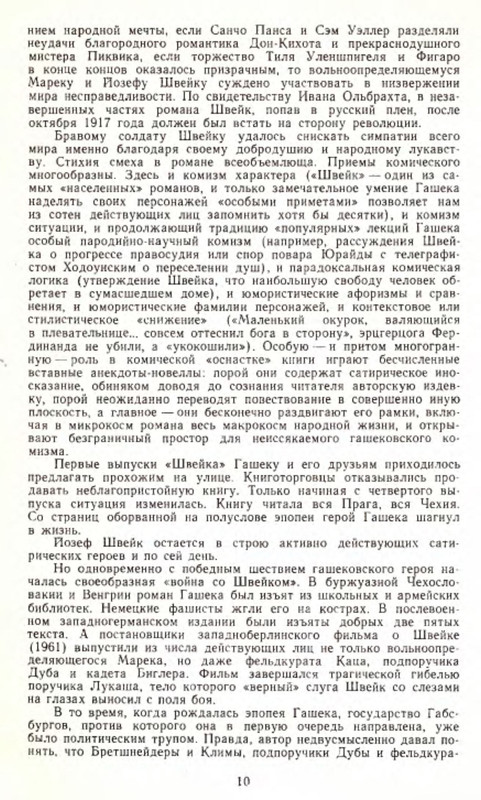 нием народной мечты, если Санчо Панса и Сэм Уэллер разделяли неудачи благородного романтика Дон-Кихота и прекраснодушного мистера Пиквика, если торжество Тиля Уленшпигеля и Фигаро в конце концов оказалось призрачным, то вольноопределяющемуся Мареку и Йозефу Швейку суждено участвовать в низвержении мира несправедливости. По свидетельству Ивана Ольбрахта, в незавершенных частях романа Швейк, попав в русский плен, после октября 1917 года должен был встать на сторону революции.

Бравому солдату Швейку удалось снискать симпатии всего мира именно благодаря своему добродушию и народному лукавству. Стихия смеха в романе всеобъемлюща. Приемы комического многообразны. Здесь и комизм характера («Швейк» — один из самых «населенных» романов, и только замечательное умение Гашека наделять своих персонажей «особыми приметами» позволяет нам из сотен действующих лиц запомнить хотя бы десятки), и комизм ситуации, и продолжающий традицию «популярных» лекций Гашека особый пародийно-научный комизм (например, рассуждения Швейка о прогрессе правосудия или спор повара Юрайды с телеграфистом Ходоунским о переселении душ), и парадоксальная комическая логика (утверждение Швейка, что наибольшую свободу человек обретает в сумасшедшем доме), и юмористические афоризмы и сравнения, и юмористические фамилии персонажей, и контекстовое или стилистическое «снижение» («Маленький окурок, валяющийся в плевательнице... совсем оттеснил бога в сторону», эрцгерцога Фердинанда не убили, а «укокошили»). Особую — и притом многогранную — роль в комической «оснастке» книги играют бесчисленные вставные анекдоты-новеллы: порой они содержат сатирическое иносказание, обиняком доводя до сознания читателя авторскую издевку, порой неожиданно переводят повествование в совершенно иную плоскость, а главное — они бесконечно раздвигают его рамки, включая в микрокосм романа весь макрокосм народной жизни, и открывают безграничный простор для неиссякаемого гашековского комизма.

Первые выпуски «Швейка» Гашеку и его друзьям приходилось предлагать прохожим на улице. Книготорговцы отказывались продавать неблагопристойную книгу. Только начиная с четвертого выпуска ситуация изменилась. Книгу читала вся Прага, вся Чехия. Со страниц оборванной на полуслове эпопеи герой Гашека шагнул в жизнь.

Йозеф Швейк остается в строю активно действующих сатирических героев и по сей день.

Но одновременно с победным шествием гашековского героя началась своеобразная «война со Швейком». В буржуазной Чехословакии и Венгрии роман Гашека был изъят из школьных и армейских библиотек. Немецкие фашисты жгли его на кострах. В послевоенном западногерманском издании были изъяты добрых две пятых текста. А постановщики западноберлинского фильма о Швейке (1961) выпустили из числа действующих лиц не только вольноопределяющегося Марека, но даже фельдкурата Каца, подпоручика Дуба и кадета Биглера. Фильм завершался трагической гибелью поручика Лукаша, тело которого «верный» слуга Швейк со слезами на глазах выносил с поля боя.

В то время, когда рождалась эпопея Гашека, государство Габсбургов, против которого она в первую очередь направлена, уже было политическим трупом. Правда, автор недвусмысленно давал понять, что Бретшнейдеры и Климы, подпоручики Дубы и фельдкура-

10